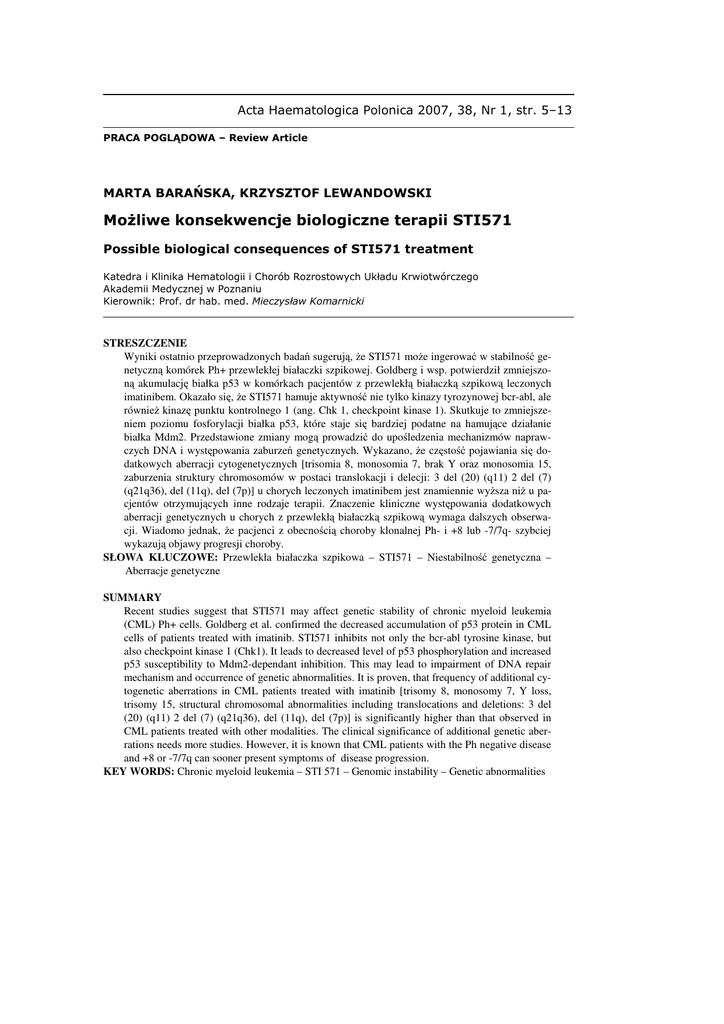 Acta Haematologica Polonica 2007, 38, Nr 1, str. 5–13

PRACA POGLĄDOWA – Review Article

MARTA BARAŃSKA, KRZYSZTOF LEWANDOWSKI

Możliwe konsekwencje biologiczne terapii STI571

Possible biological consequences of STI571 treatment

Katedra i Klinika Hematologii i Chorób Rozrostowych Układu Krwiotwórczego
Akademii Medycznej w Poznaniu
Kierownik: Prof. dr hab. med. Mieczysław Komarnicki

STRESZCZENIE
Wyniki ostatnio przeprowadzonych badań sugerują, że STI571 może ingerować w stabilność genetyczną komórek Ph+ przewlekłej białaczki szpikowej. Goldberg i wsp. potwierdził zmniejszoną akumulację białka p53 w komórkach pacjentów z przewlekłą białaczką szpikową leczonych imatinibem. Okazało się, że STI571 hamuje aktywność nie tylko kinazy tyrozynowej bcr-abl, ale również kinazę punktu kontrolnego 1 (ang. Chk 1, checkpoint kinase 1). Skutkuje to zmniejszeniem poziomu fosforylacji białka p53, które staje się bardziej podatne na hamujące działanie białka Mdm2. Przedstawione zmiany mogą prowadzić do upośledzenia mechanizmów naprawczych DNA i występowania zaburzeń genetycznych. Wykazano, że częstość pojawiania się dodatkowych aberracji cytogenetycznych [trisomia 8, monosomia 7, brak Y oraz monosomia 15, zaburzenia struktury chromosomów w postaci translokacji i delecji: 3 del (20) (q11) 2 del (7) (q21q36), del (11q), del (7p)] u chorych leczonych imatinibem jest znamiennie wyższa niż u pacjentów otrzymujących inne rodzaje terapii. Znaczenie kliniczne występowania dodatkowych aberracji genetycznych u chorych z przewlekłą białaczką szpikową wymaga dalszych obserwacji. Wiadomo jednak, że pacjenci z obecnością choroby klonalnej Ph- i +8 lub -7/7q- szybciej wykazują objawy progresji choroby.
SŁOWA KLUCZOWE: Przewlekła białaczka szpikowa – STI571 – Niestabilność genetyczna – Aberracje genetyczne

SUMMARY
Recent studies suggest that STI571 may affect genetic stability of chronic myeloid leukemia (CML) Ph+ cells. Goldberg et al. confirmed the decreased accumulation of p53 protein in CML cells of patients treated with imatinib. STI571 inhibits not only the bcr-abl tyrosine kinase, but also checkpoint kinase 1 (Chk1). It leads to decreased level of p53 phosphorylation and increased p53 susceptibility to Mdm2-dependant inhibition. This may lead to impairment of DNA repair mechanism and occurrence of genetic abnormalities. It is proven, that frequency of additional cytogenetic aberrations in CML patients treated with imatinib [trisomy 8, monosomy 7, Y loss, trisomy 15, structural chromosomal abnormalities including translocations and deletions: 3 del (20) (q11) 2 del (7) (q21q36), del (11q), del (7p)] is significantly higher than that observed in CML patients treated with other modalities. The clinical significance of additional genetic aberrations needs more studies. However, it is known that CML patients with the Ph negative disease and +8 or -7/7q can sooner present symptoms of disease progression.
KEY WORDS: Chronic myeloid leukemia – STI 571 – Genomic instability – Genetic abnormalities